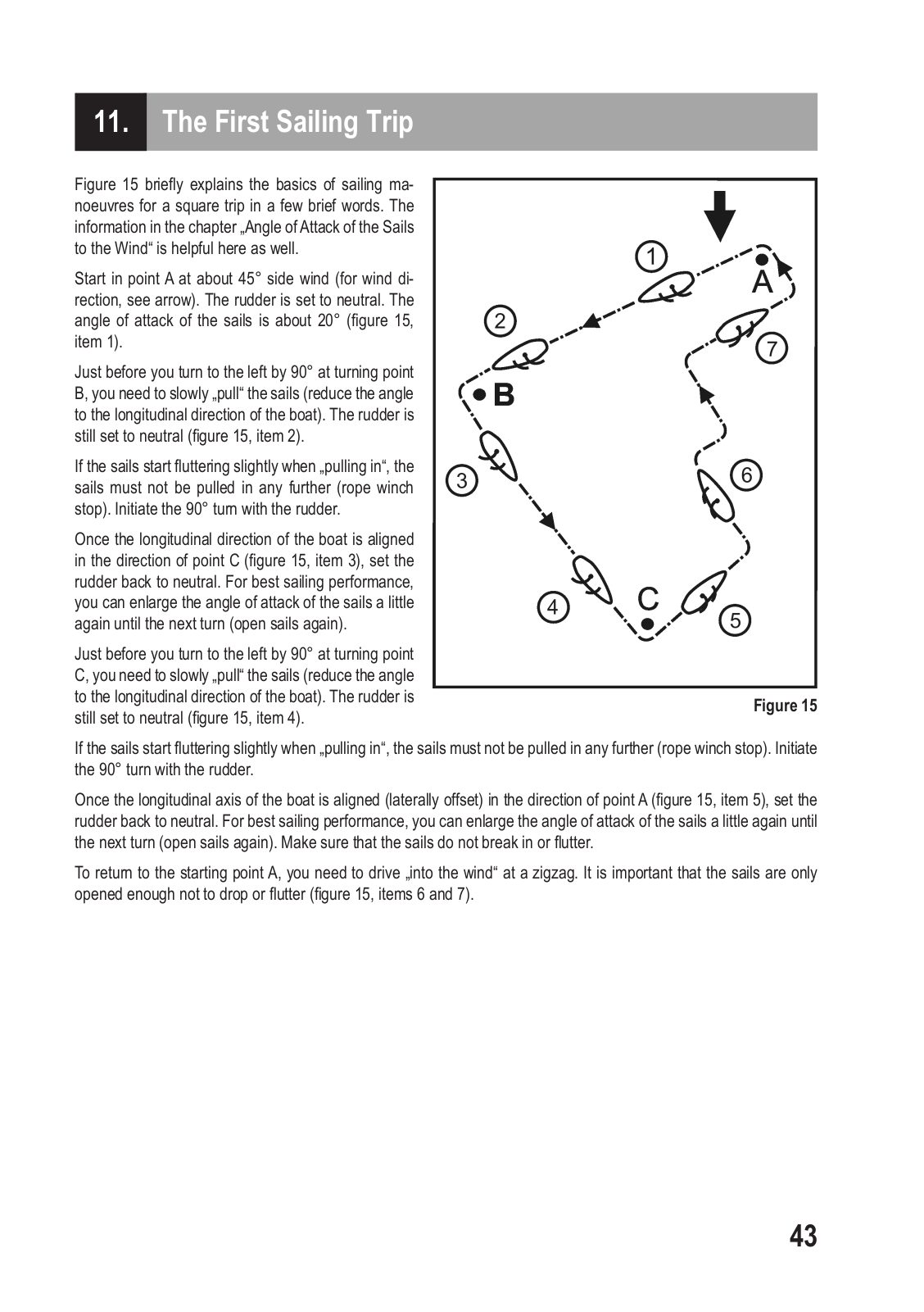 11. The First Sailing Trip

Figure 15 briefly explains the basics of sailing manoeuvres for a square trip in a few brief words. The information in the chapter „Angle of Attack of the Sails to the Wind“ is helpful here as well.

Start in point A at about 45° side wind (for wind direction, see arrow). The rudder is set to neutral. The angle of attack of the sails is about 20° (figure 15, item 1).

Just before you turn to the left by 90° at turning point B, you need to slowly „pull“ the sails (reduce the angle to the longitudinal direction of the boat). The rudder is still set to neutral (figure 15, item 2).

If the sails start fluttering slightly when „pulling in“, the sails must not be pulled in any further (rope winch stop). Initiate the 90° turn with the rudder.

Once the longitudinal direction of the boat is aligned in the direction of point C (figure 15, item 3), set the rudder back to neutral. For best sailing performance, you can enlarge the angle of attack of the sails a little again until the next turn (open sails again).

Just before you turn to the left by 90° at turning point C, you need to slowly „pull“ the sails (reduce the angle to the longitudinal direction of the boat). The rudder is still set to neutral (figure 15, item 4).

1
A
2
7
B
3
6
4
C
5

Figure 15

If the sails start fluttering slightly when „pulling in“, the sails must not be pulled in any further (rope winch stop). Initiate the 90° turn with the rudder.

Once the longitudinal axis of the boat is aligned (laterally offset) in the direction of point A (figure 15, item 5), set the rudder back to neutral. For best sailing performance, you can enlarge the angle of attack of the sails a little again until the next turn (open sails again). Make sure that the sails do not break in or flutter.

To return to the starting point A, you need to drive „into the wind“ at a zigzag. It is important that the sails are only opened enough not to drop or flutter (figure 15, items 6 and 7).

43